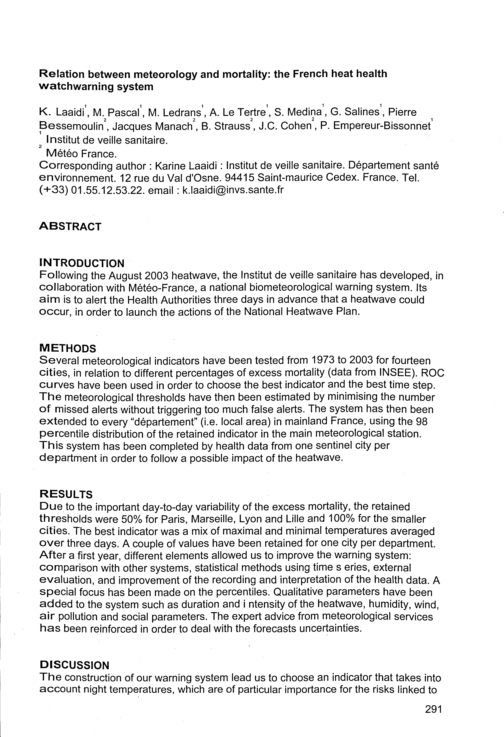 **Relation between meteorology and mortality: the French heat health watchwarning system**

K. Laaidi$^1$, M. Pascal$^1$, M. Ledrans$^1$, A. Le Tertre$^1$, S. Medina$^1$, G. Salines$^1$, Pierre Bessemoulin$^2$, Jacques Manach$^2$, B. Strauss$^2$, J.C. Cohen$^2$, P. Empereur-Bissonnet$^1$
$^1$ Institut de veille sanitaire.
$^2$ Météo France.
Corresponding author : Karine Laaidi : Institut de veille sanitaire. Département santé environnement. 12 rue du Val d'Osne. 94415 Saint-maurice Cedex. France. Tel. (+33) 01.55.12.53.22. email : k.laaidi@invs.sante.fr

**ABSTRACT**

**INTRODUCTION**
Following the August 2003 heatwave, the Institut de veille sanitaire has developed, in collaboration with Météo-France, a national biometeorological warning system. Its aim is to alert the Health Authorities three days in advance that a heatwave could occur, in order to launch the actions of the National Heatwave Plan.

**METHODS**
Several meteorological indicators have been tested from 1973 to 2003 for fourteen cities, in relation to different percentages of excess mortality (data from INSEE). ROC curves have been used in order to choose the best indicator and the best time step. The meteorological thresholds have then been estimated by minimising the number of missed alerts without triggering too much false alerts. The system has then been extended to every "département" (i.e. local area) in mainland France, using the 98 percentile distribution of the retained indicator in the main meteorological station. This system has been completed by health data from one sentinel city per department in order to follow a possible impact of the heatwave.

**RESULTS**
Due to the important day-to-day variability of the excess mortality, the retained thresholds were 50% for Paris, Marseille, Lyon and Lille and 100% for the smaller cities. The best indicator was a mix of maximal and minimal temperatures averaged over three days. A couple of values have been retained for one city per department. After a first year, different elements allowed us to improve the warning system: comparison with other systems, statistical methods using time s eries, external evaluation, and improvement of the recording and interpretation of the health data. A special focus has been made on the percentiles. Qualitative parameters have been added to the system such as duration and i ntensity of the heatwave, humidity, wind, air pollution and social parameters. The expert advice from meteorological services has been reinforced in order to deal with the forecasts uncertainties.

**DISCUSSION**
The construction of our warning system lead us to choose an indicator that takes into account night temperatures, which are of particular importance for the risks linked to

291